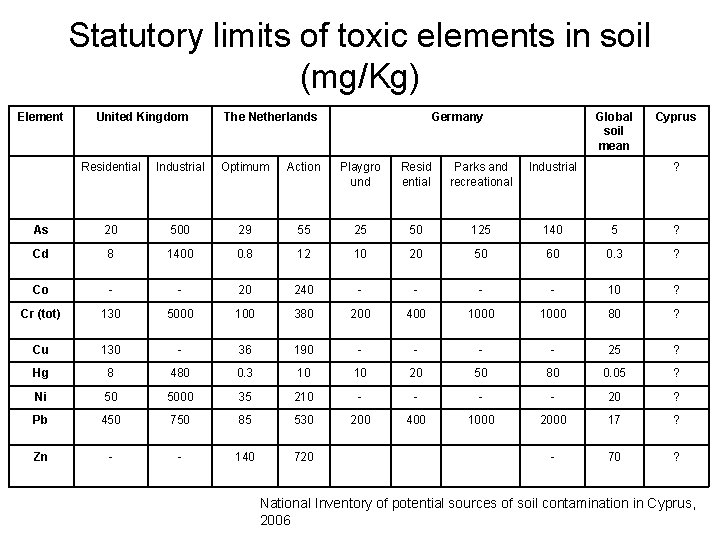 Statutory limits of toxic elements in soil (mg/Kg)

| Element | United Kingdom | | The Netherlands | | Germany | | | | Global soil mean | Cyprus |
|---|---|---|---|---|---|---|---|---|---|---|
| | Residential | Industrial | Optimum | Action | Playground | Residential | Parks and recreational | Industrial | | ? |
| As | 20 | 500 | 29 | 55 | 25 | 50 | 125 | 140 | 5 | ? |
| Cd | 8 | 1400 | 0.8 | 12 | 10 | 20 | 50 | 60 | 0.3 | ? |
| Co | - | - | 20 | 240 | - | - | - | - | 10 | ? |
| Cr (tot) | 130 | 5000 | 100 | 380 | 200 | 400 | 1000 | 1000 | 80 | ? |
| Cu | 130 | - | 36 | 190 | - | - | - | - | 25 | ? |
| Hg | 8 | 480 | 0.3 | 10 | 10 | 20 | 50 | 80 | 0.05 | ? |
| Ni | 50 | 5000 | 35 | 210 | - | - | - | - | 20 | ? |
| Pb | 450 | 750 | 85 | 530 | 200 | 400 | 1000 | 2000 | 17 | ? |
| Zn | - | - | 140 | 720 | | | | - | 70 | ? |

National Inventory of potential sources of soil contamination in Cyprus, 2006